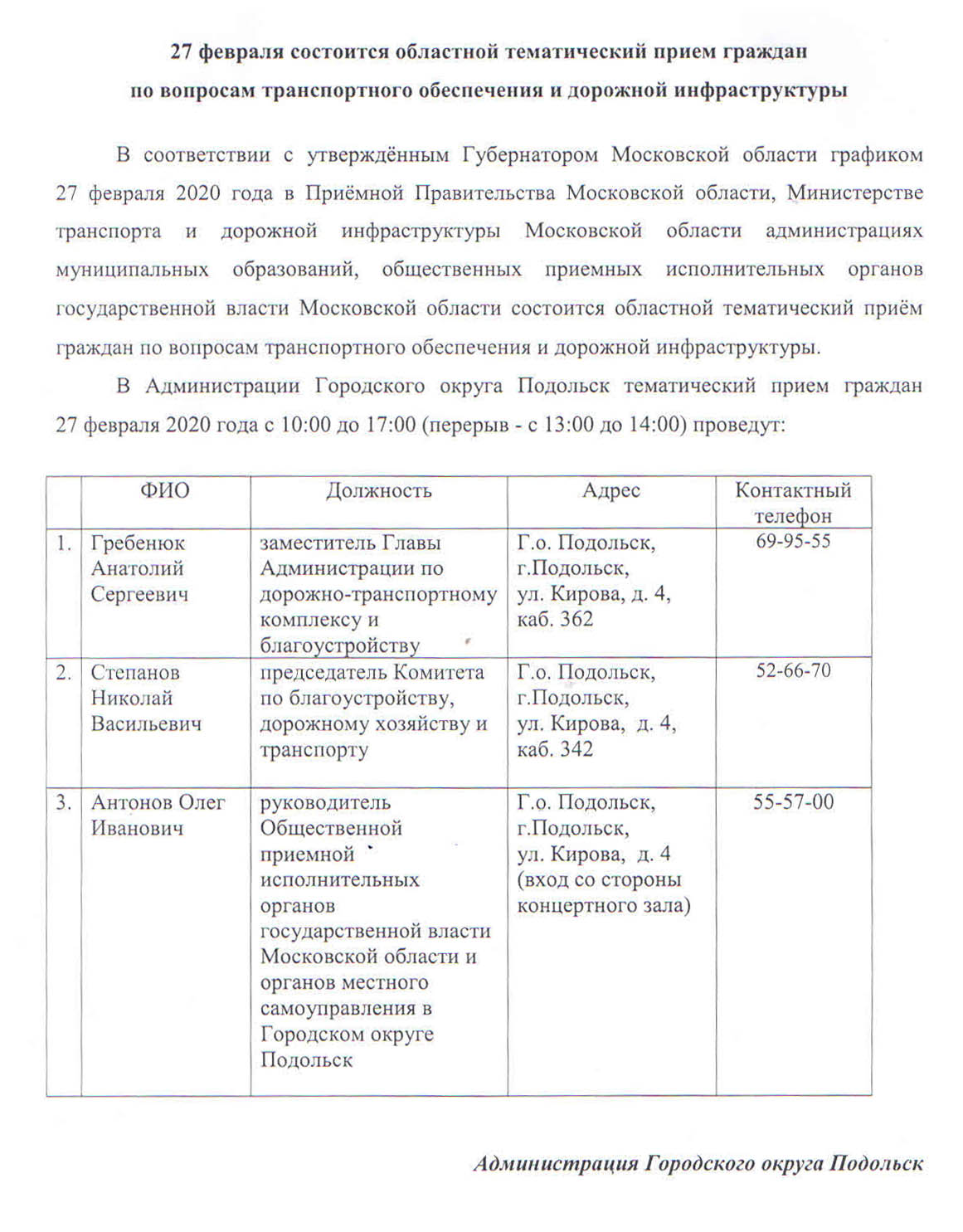 27 февраля состоится областной тематический прием граждан по вопросам транспортного обеспечения и дорожной инфраструктуры

В соответствии с утверждённым Губернатором Московской области графиком 27 февраля 2020 года в Приёмной Правительства Московской области, Министерстве транспорта и дорожной инфраструктуры Московской области администрациях муниципальных образований, общественных приемных исполнительных органов государственной власти Московской области состоится областной тематический приём граждан по вопросам транспортного обеспечения и дорожной инфраструктуры.

В Администрации Городского округа Подольск тематический прием граждан 27 февраля 2020 года с 10:00 до 17:00 (перерыв - с 13:00 до 14:00) проведут:

| | ФИО | Должность | Адрес | Контактный телефон |
|---|---|---|---|---|
| 1. | Гребенюк Анатолий Сергеевич | заместитель Главы Администрации по дорожно-транспортному комплексу и благоустройству | Г.о. Подольск, г.Подольск, ул. Кирова, д. 4, каб. 362 | 69-95-55 |
| 2. | Степанов Николай Васильевич | председатель Комитета по благоустройству, дорожному хозяйству и транспорту | Г.о. Подольск, г.Подольск, ул. Кирова, д. 4, каб. 342 | 52-66-70 |
| 3. | Антонов Олег Иванович | руководитель Общественной приемной исполнительных органов государственной власти Московской области и органов местного самоуправления в Городском округе Подольск | Г.о. Подольск, г.Подольск, ул. Кирова, д. 4 (вход со стороны концертного зала) | 55-57-00 |

Администрация Городского округа Подольск